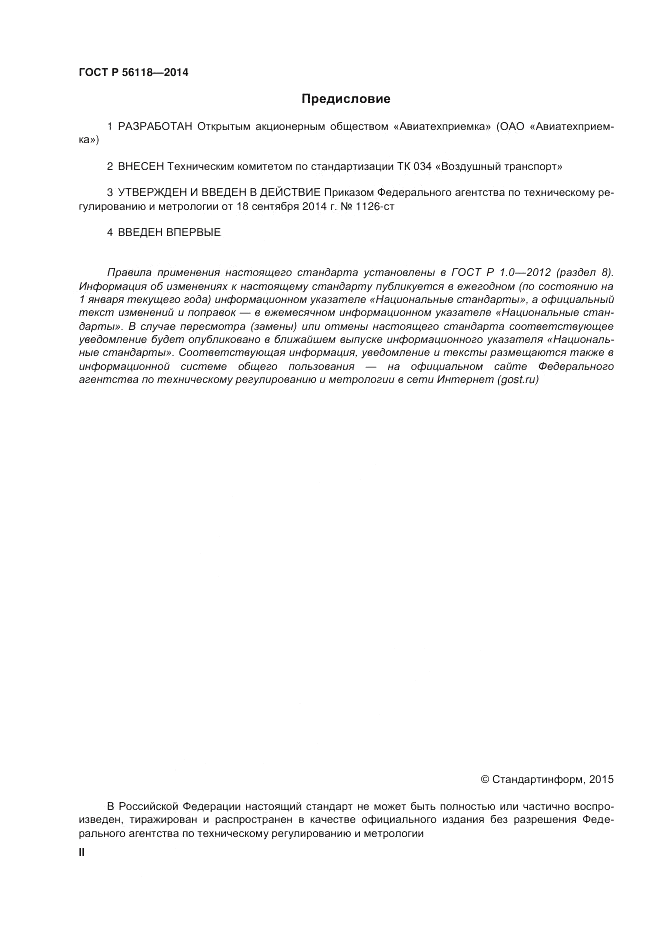 ГОСТ Р 56118—2014

Предисловие

1 РАЗРАБОТАН Открытым акционерным обществом «Авиатехприемка» (ОАО «Авиатехприемка»)

2 ВНЕСЕН Техническим комитетом по стандартизации ТК 034 «Воздушный транспорт»

3 УТВЕРЖДЕН И ВВЕДЕН В ДЕЙСТВИЕ Приказом Федерального агентства по техническому регулированию и метрологии от 18 сентября 2014 г. № 1126-ст

4 ВВЕДЕН ВПЕРВЫЕ

Правила применения настоящего стандарта установлены в ГОСТ Р 1.0—2012 (раздел 8). Информация об изменениях к настоящему стандарту публикуется в ежегодном (по состоянию на 1 января текущего года) информационном указателе «Национальные стандарты», а официальный текст изменений и поправок — в ежемесячном информационном указателе «Национальные стандарты». В случае пересмотра (замены) или отмены настоящего стандарта соответствующее уведомление будет опубликовано в ближайшем выпуске информационного указателя «Национальные стандарты». Соответствующая информация, уведомление и тексты размещаются также в информационной системе общего пользования — на официальном сайте Федерального агентства по техническому регулированию и метрологии в сети Интернет (gost.ru)

© Стандартинформ, 2015

В Российской Федерации настоящий стандарт не может быть полностью или частично воспроизведен, тиражирован и распространен в качестве официального издания без разрешения Федерального агентства по техническому регулированию и метрологии

II